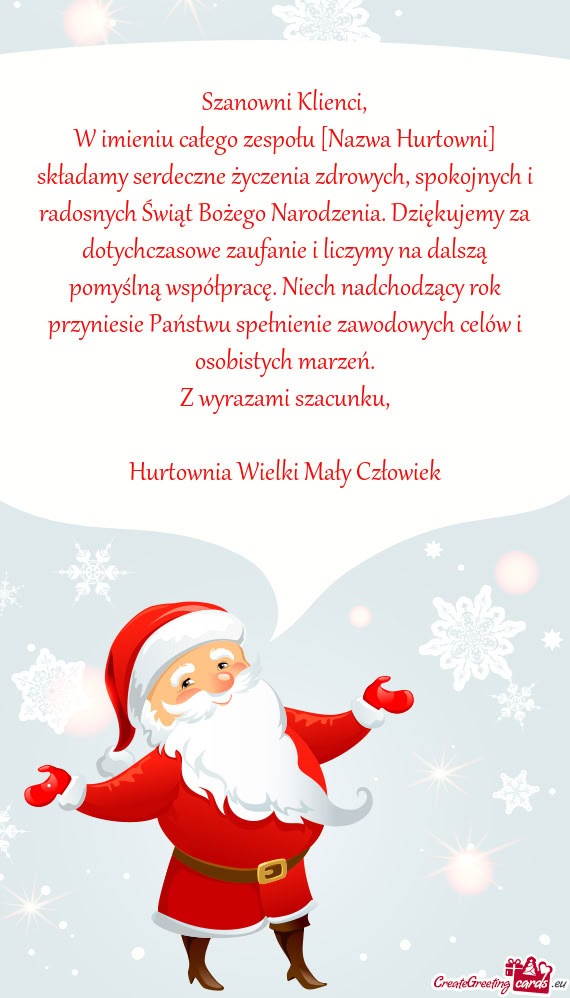 Szanowni Klienci,
W imieniu całego zespołu [Nazwa Hurtowni] składamy serdeczne życzenia zdrowych, spokojnych i radosnych Świąt Bożego Narodzenia. Dziękujemy za dotychczasowe zaufanie i liczymy na dalszą pomyślną współpracę. Niech nadchodzący rok przyniesie Państwu spełnienie zawodowych celów i osobistych marzeń.
Z wyrazami szacunku,

Hurtownia Wielki Mały Człowiek

CreateGreetingcards.eu